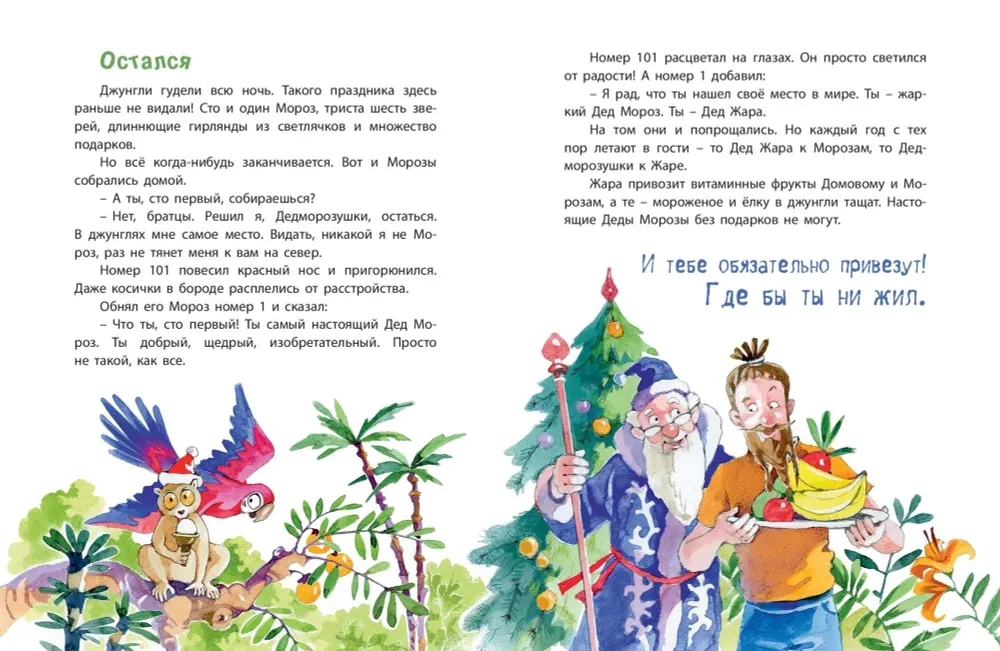 Остался

Джунгли гудели всю ночь. Такого праздника здесь раньше не видали! Сто и один Мороз, триста шесть зверей, длиннющие гирлянды из светлячков и множество подарков.

Но всё когда-нибудь заканчивается. Вот и Морозы собрались домой.

– А ты, сто первый, собираешься?

– Нет, братцы. Решил я, Дедморозушки, остаться. В джунглях мне самое место. Видать, никакой я не Мороз, раз не тянет меня к вам на север.

Номер 101 повесил красный нос и пригорюнился. Даже косички в бороде расплелись от расстройства.

Обнял его Мороз номер 1 и сказал:

– Что ты, сто первый! Ты самый настоящий Дед Мороз. Ты добрый, щедрый, изобретательный. Просто не такой, как все.

Номер 101 расцветал на глазах. Он просто светился от радости! А номер 1 добавил:

– Я рад, что ты нашел своё место в мире. Ты – жаркий Дед Мороз. Ты – Дед Жара.

На том они и попрощались. Но каждый год с тех пор летают в гости – то Дед Жара к Морозам, то Дедморозушки к Жаре.

Жара привозит витаминные фрукты Домовому и Морозам, а те – мороженое и ёлку в джунгли тащат. Настоящие Деды Морозы без подарков не могут.

И тебе обязательно привезут!
Где бы ты ни жил.